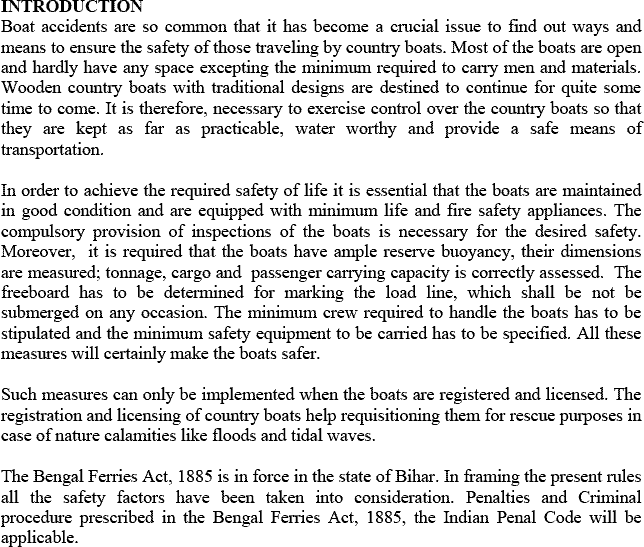 INTRODUCTION
Boat accidents are so common that it has become a crucial issue to find out ways and means to ensure the safety of those traveling by country boats. Most of the boats are open and hardly have any space excepting the minimum required to carry men and materials. Wooden country boats with traditional designs are destined to continue for quite some time to come. It is therefore, necessary to exercise control over the country boats so that they are kept as far as practicable, water worthy and provide a safe means of transportation.

In order to achieve the required safety of life it is essential that the boats are maintained in good condition and are equipped with minimum life and fire safety appliances. The compulsory provision of inspections of the boats is necessary for the desired safety. Moreover, it is required that the boats have ample reserve buoyancy, their dimensions are measured; tonnage, cargo and passenger carrying capacity is correctly assessed. The freeboard has to be determined for marking the load line, which shall be not be submerged on any occasion. The minimum crew required to handle the boats has to be stipulated and the minimum safety equipment to be carried has to be specified. All these measures will certainly make the boats safer.

Such measures can only be implemented when the boats are registered and licensed. The registration and licensing of country boats help requisitioning them for rescue purposes in case of nature calamities like floods and tidal waves.

The Bengal Ferries Act, 1885 is in force in the state of Bihar. In framing the present rules all the safety factors have been taken into consideration. Penalties and Criminal procedure prescribed in the Bengal Ferries Act, 1885, the Indian Penal Code will be applicable.